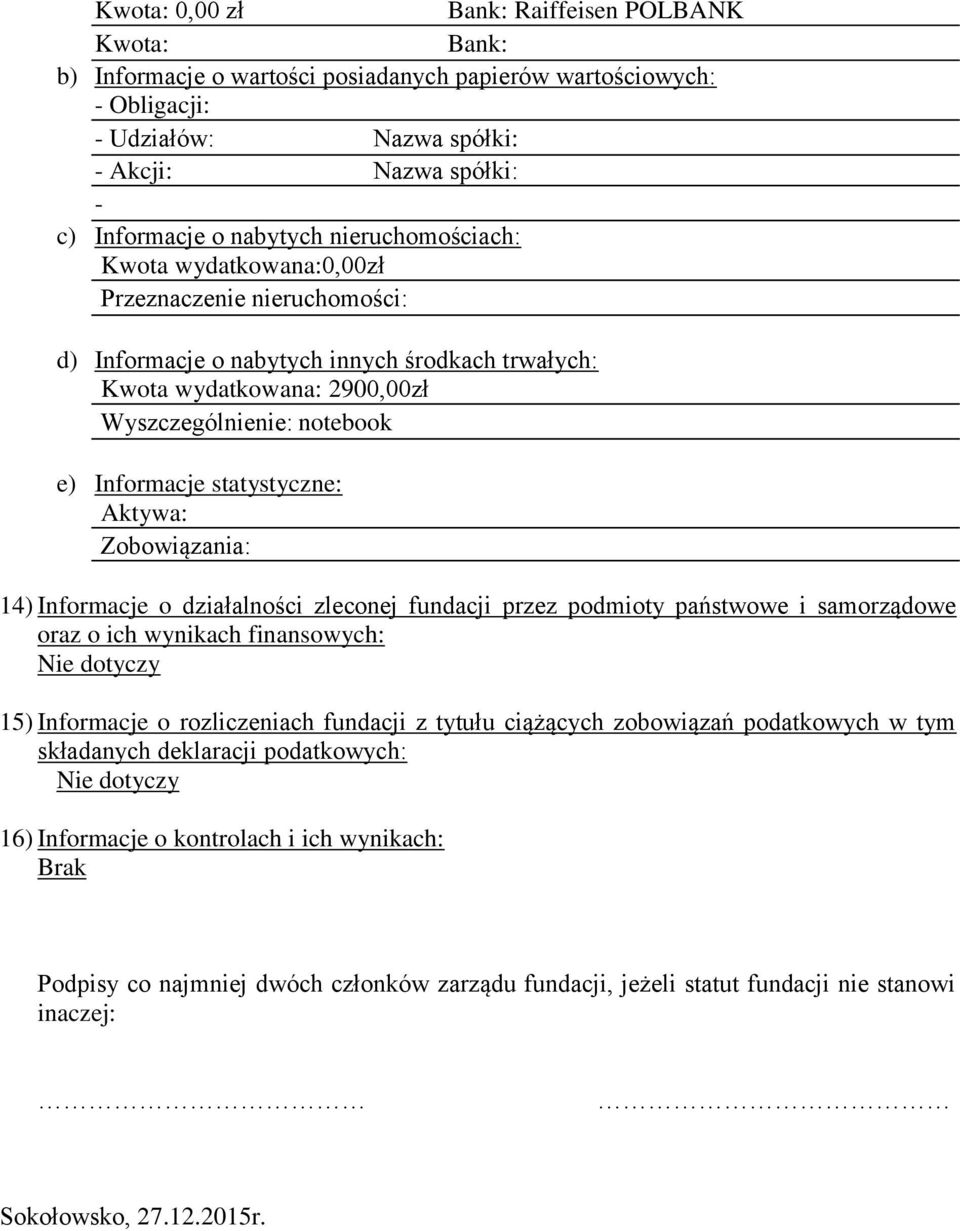 Kwota: 0,00 zł Bank: Raiffeisen POLBANK
Kwota: Bank:

b) Informacje o wartości posiadanych papierów wartościowych:
- Obligacji:
- Udziałów: Nazwa spółki:
- Akcji: Nazwa spółki:
-

c) Informacje o nabytych nieruchomościach:
Kwota wydatkowana:0,00zł
Przeznaczenie nieruchomości:

d) Informacje o nabytych innych środkach trwałych:
Kwota wydatkowana: 2900,00zł
Wyszczególnienie: notebook

e) Informacje statystyczne:
Aktywa:
Zobowiązania:

14) Informacje o działalności zleconej fundacji przez podmioty państwowe i samorządowe oraz o ich wynikach finansowych:
Nie dotyczy

15) Informacje o rozliczeniach fundacji z tytułu ciążących zobowiązań podatkowych w tym składanych deklaracji podatkowych:
Nie dotyczy

16) Informacje o kontrolach i ich wynikach:
Brak

Podpisy co najmniej dwóch członków zarządu fundacji, jeżeli statut fundacji nie stanowi inaczej:

………………………… …………………………

Sokołowsko, 27.12.2015r.